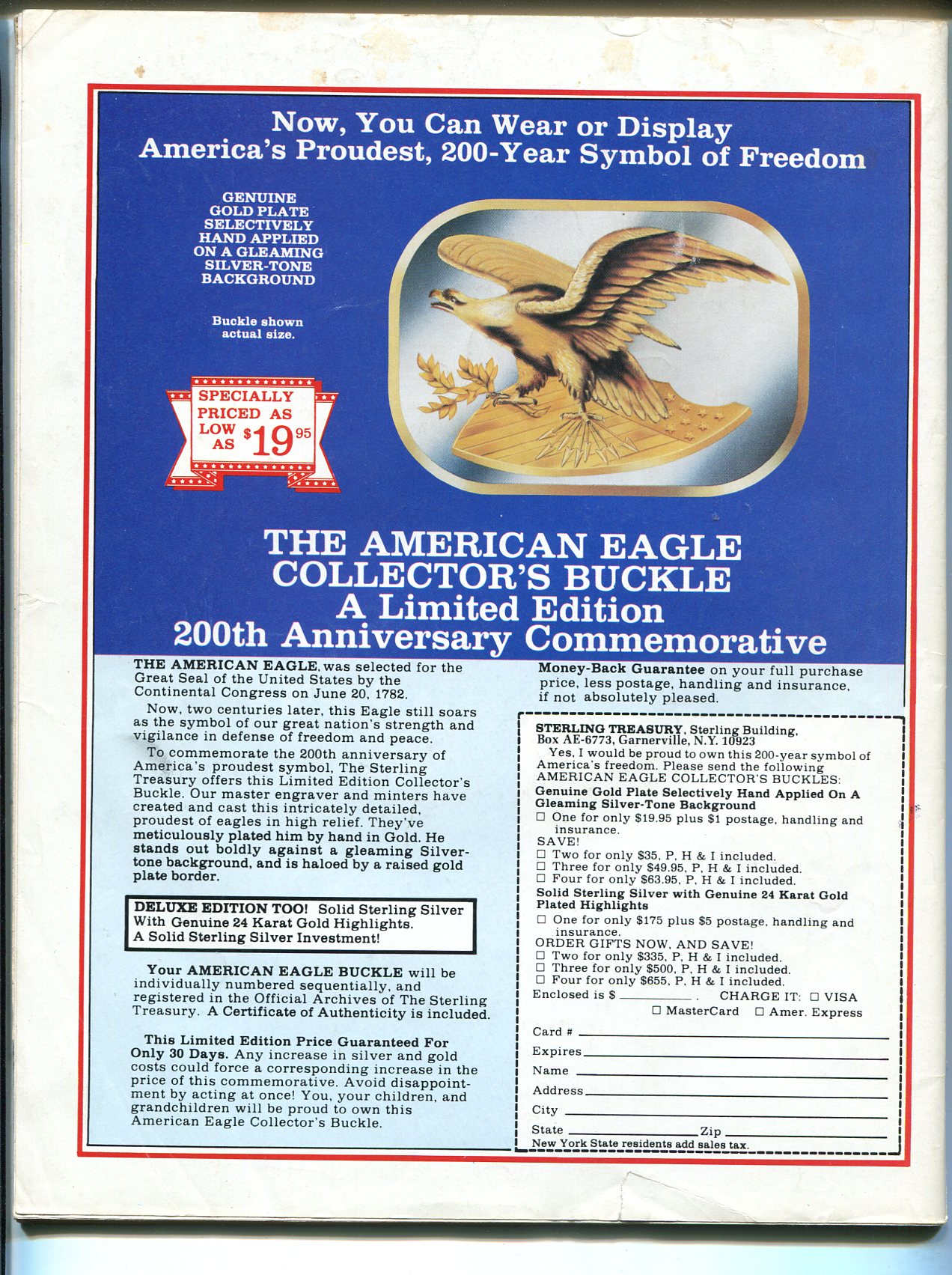 Now, You Can Wear or Display America's Proudest, 200-Year Symbol of Freedom

GENUINE GOLD PLATE SELECTIVELY HAND APPLIED ON A GLEAMING SILVER-TONE BACKGROUND

Buckle shown actual size.

SPECIALLY PRICED AS LOW AS $19.95

THE AMERICAN EAGLE COLLECTOR'S BUCKLE
A Limited Edition
200th Anniversary Commemorative

THE AMERICAN EAGLE, was selected for the Great Seal of the United States by the Continental Congress on June 20, 1782.

Now, two centuries later, this Eagle still soars as the symbol of our great nation's strength and vigilance in defense of freedom and peace.

To commemorate the 200th anniversary of America's proudest symbol, The Sterling Treasury offers this Limited Edition Collector's Buckle. Our master engraver and minters have created and cast this intricately detailed, proudest of eagles in high relief. They've meticulously plated him by hand in Gold. He stands out boldly against a gleaming Silvertone background, and is haloed by a raised gold plate border.

DELUXE EDITION TOO! Solid Sterling Silver With Genuine 24 Karat Gold Highlights. A Solid Sterling Silver Investment!

Your AMERICAN EAGLE BUCKLE will be individually numbered sequentially, and registered in the Official Archives of The Sterling Treasury. A Certificate of Authenticity is included.

This Limited Edition Price Guaranteed For Only 30 Days. Any increase in silver and gold costs could force a corresponding increase in the price of this commemorative. Avoid disappointment by acting at once! You, your children, and grandchildren will be proud to own this American Eagle Collector's Buckle.

Money-Back Guarantee on your full purchase price, less postage, handling and insurance, if not absolutely pleased.

STERLING TREASURY, Sterling Building, Box AE-6773, Garnerville, N.Y. 10923
Yes, I would be proud to own this 200-year symbol of America's freedom. Please send the following AMERICAN EAGLE COLLECTOR'S BUCKLES:
Genuine Gold Plate Selectively Hand Applied On A Gleaming Silver-Tone Background
☐ One for only $19.95 plus $1 postage, handling and insurance.
SAVE!
☐ Two for only $35, P, H & I included.
☐ Three for only $49.95, P, H & I included.
☐ Four for only $63.95, P, H & I included.
Solid Sterling Silver with Genuine 24 Karat Gold Plated Highlights
☐ One for only $175 plus $5 postage, handling and insurance.
ORDER GIFTS NOW, AND SAVE!
☐ Two for only $335, P, H & I included.
☐ Three for only $500, P, H & I included.
☐ Four for only $655, P, H & I included.
Enclosed is $ ________. CHARGE IT: ☐ VISA ☐ MasterCard ☐ Amer. Express
Card # ________
Expires ________
Name ________
Address ________
City ________
State ________ Zip ________
New York State residents add sales tax.